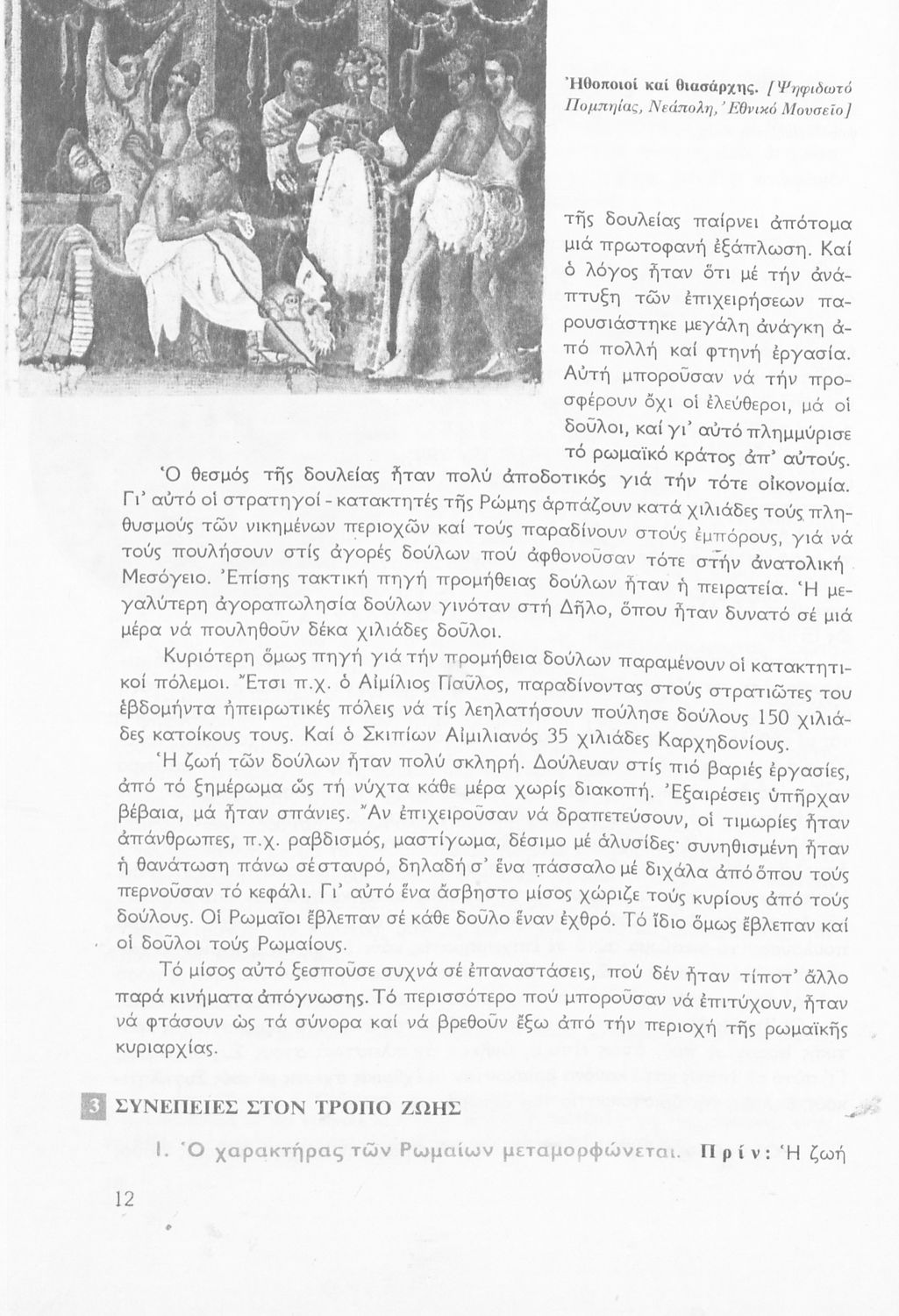 Ἠθοποιοί καί θιασάρχης. [Ψηφιδωτό Πομπηίας, Νεάπολη, Ἐθνικό Μουσεῖο]

τῆς δουλείας παίρνει ἀπότομα μιά πρωτοφανή ἐξάπλωση. Καί ὁ λόγος ἦταν ὅτι μέ τήν ἀνάπτυξη τῶν ἐπιχειρήσεων παρουσιάστηκε μεγάλη ἀνάγκη ἀπό πολλή καί φτηνή ἐργασία. Αὐτή μποροῦσαν νά τήν προσφέρουν ὄχι οἱ ἐλεύθεροι, μά οἱ δοῦλοι, καί γι' αὐτό πλημμύρισε τό ρωμαϊκό κράτος ἀπ' αὐτούς.

Ὁ θεσμός τῆς δουλείας ἦταν πολύ ἀποδοτικός γιά τήν τότε οἰκονομία. Γι' αὐτό οἱ στρατηγοί - κατακτητές τῆς Ρώμης ἁρπάζουν κατά χιλιάδες τούς πληθυσμούς τῶν νικημένων περιοχῶν καί τούς παραδίνουν στούς ἐμπόρους, γιά νά τούς πουλήσουν στίς ἀγορές δούλων πού ἀφθονοῦσαν τότε στήν ἀνατολική Μεσόγειο. Ἐπίσης τακτική πηγή προμήθειας δούλων ἦταν ἡ πειρατεία. Ἡ μεγαλύτερη ἀγοραπωλησία δούλων γινόταν στή Δῆλο, ὅπου ἦταν δυνατό σέ μιά μέρα νά πουληθοῦν δέκα χιλιάδες δοῦλοι.

Κυριότερη ὅμως πηγή γιά τήν προμήθεια δούλων παραμένουν οἱ κατακτητικοί πόλεμοι. Ἔτσι π.χ. ὁ Αἰμίλιος Παῦλος, παραδίνοντας στούς στρατιῶτες του ἑβδομήντα ἠπειρωτικές πόλεις νά τίς λεηλατήσουν πούλησε δούλους 150 χιλιάδες κατοίκους τους. Καί ὁ Σκιπίων Αἰμιλιανός 35 χιλιάδες Καρχηδονίους.

Ἡ ζωή τῶν δούλων ἦταν πολύ σκληρή. Δούλευαν στίς πιό βαριές ἐργασίες, ἀπό τό ξημέρωμα ὥς τή νύχτα κάθε μέρα χωρίς διακοπή. Ἐξαιρέσεις ὑπῆρχαν βέβαια, μά ἦταν σπάνιες. Ἄν ἐπιχειροῦσαν νά δραπετεύσουν, οἱ τιμωρίες ἦταν ἀπάνθρωπες, π.χ. ραβδισμός, μαστίγωμα, δέσιμο μέ ἁλυσίδες· συνηθισμένη ἦταν ἡ θανάτωση πάνω σέ σταυρό, δηλαδή σ' ἕνα πάσσαλο μέ διχάλα ἀπό ὅπου τούς περνοῦσαν τό κεφάλι. Γι' αὐτό ἕνα ἄσβηστο μίσος χώριζε τούς κυρίους ἀπό τούς δούλους. Οἱ Ρωμαῖοι ἔβλεπαν σέ κάθε δοῦλο ἕναν ἐχθρό. Τό ἴδιο ὅμως ἔβλεπαν καί οἱ δοῦλοι τούς Ρωμαίους.

Τό μίσος αὐτό ξεσποῦσε συχνά σέ ἐπαναστάσεις, πού δέν ἦταν τίποτ' ἄλλο παρά κινήματα ἀπόγνωσης. Τό περισσότερο πού μποροῦσαν νά ἐπιτύχουν, ἦταν νά φτάσουν ὡς τά σύνορα καί νά βρεθοῦν ἔξω ἀπό τήν περιοχή τῆς ρωμαϊκῆς κυριαρχίας.

3 ΣΥΝΕΠΕΙΕΣ ΣΤΟΝ ΤΡΟΠΟ ΖΩΗΣ

1. Ὁ χαρακτήρας τῶν Ρωμαίων μεταμορφώνεται. Πρίν: Ἡ ζωή

12